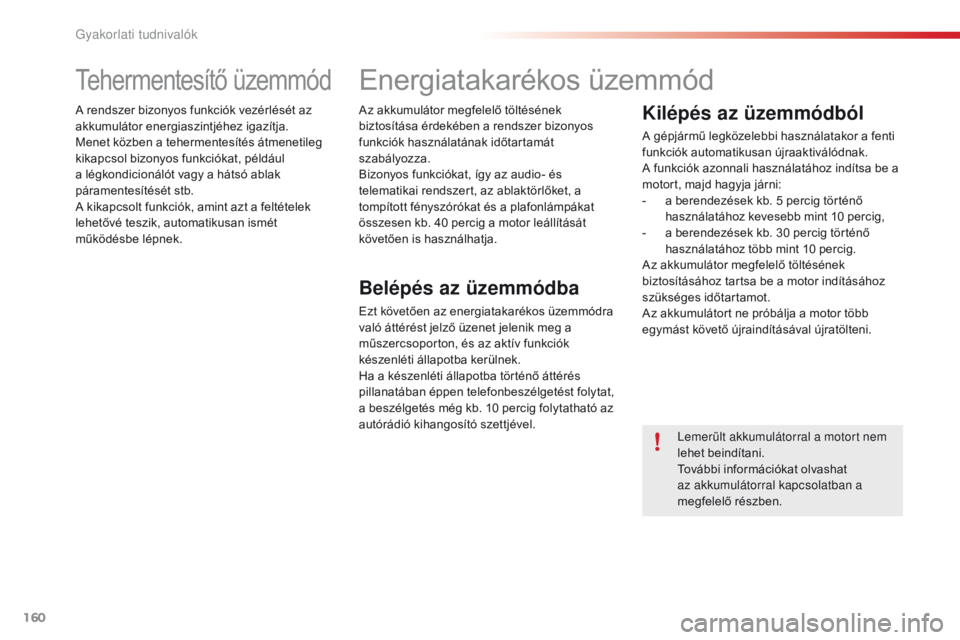 Gyakorlati tudnivalók

Tehermentesítő üzemmód

A rendszer bizonyos funkciók vezérlését az akkumulátor energiaszintjéhez igazítja.
Menet közben a tehermentesítés átmenetileg kikapcsol bizonyos funkciókat, például a légkondicionálót vagy a hátsó ablak páramentesítését stb.
A kikapcsolt funkciók, amint azt a feltételek lehetővé teszik, automatikusan ismét működésbe lépnek.

Energiatakarékos üzemmód

Az akkumulátor megfelelő töltésének biztosítása érdekében a rendszer bizonyos funkciók használatának időtartamát szabályozza.
Bizonyos funkciókat, így az audio- és telematikai rendszert, az ablaktörlőket, a tompított fényszórókat és a plafonlámpákat összesen kb. 40 percig a motor leállítását követően is használhatja.

Belépés az üzemmódba

Ezt követően az energiatakarékos üzemmódra való áttérést jelző üzenet jelenik meg a műszercsoporton, és az aktív funkciók készenléti állapotba kerülnek.
Ha a készenléti állapotba történő áttérés pillanatában éppen telefonbeszélgetést folytat, a beszélgetés még kb. 10 percig folytatható az autórádió kihangosító szettjével.

Kilépés az üzemmódból

A gépjármű legközelebbi használatakor a fenti funkciók automatikusan újraaktiválódnak.
A funkciók azonnali használatához indítsa be a motort, majd hagyja járni:
- a berendezések kb. 5 percig történő használatához kevesebb mint 10 percig,
- a berendezések kb. 30 percig történő használatához több mint 10 percig.
Az akkumulátor megfelelő töltésének biztosításához tartsa be a motor indításához szükséges időtartamot.
Az akkumulátort ne próbálja a motor több egymást követő újraindításával újratölteni.

!
Lemerült akkumulátorral a motort nem lehet beindítani.
További információkat olvashat az akkumulátorral kapcsolatban a megfelelő részben.

160

carmanualsonline.info